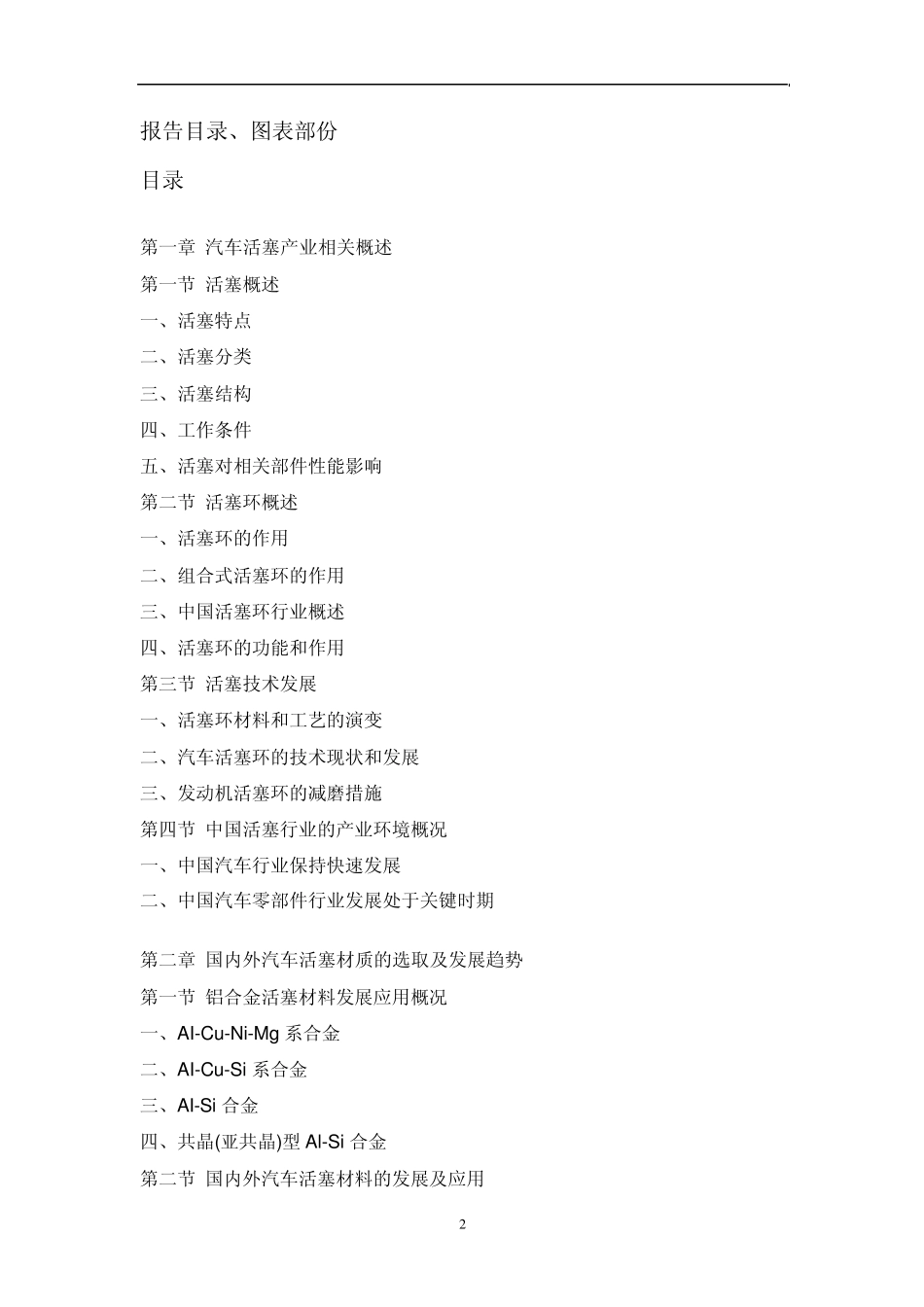 报告目录、图表部份

目录

第一章 汽车活塞产业相关概述
第一节 活塞概述
一、活塞特点
二、活塞分类
三、活塞结构
四、工作条件
五、活塞对相关部件性能影响
第二节 活塞环概述
一、活塞环的作用
二、组合式活塞环的作用
三、中国活塞环行业概述
四、活塞环的功能和作用
第三节 活塞技术发展
一、活塞环材料和工艺的演变
二、汽车活塞环的技术现状和发展
三、发动机活塞环的减磨措施
第四节 中国活塞行业的产业环境概况
一、中国汽车行业保持快速发展
二、中国汽车零部件行业发展处于关键时期

第二章 国内外汽车活塞材质的选取及发展趋势
第一节 铝合金活塞材料发展应用概况
一、Al-Cu-Ni-Mg 系合金
二、Al-Cu-Si 系合金
三、Al-Si 合金
四、共晶(亚共晶)型 Al-Si 合金
第二节 国内外汽车活塞材料的发展及应用

2